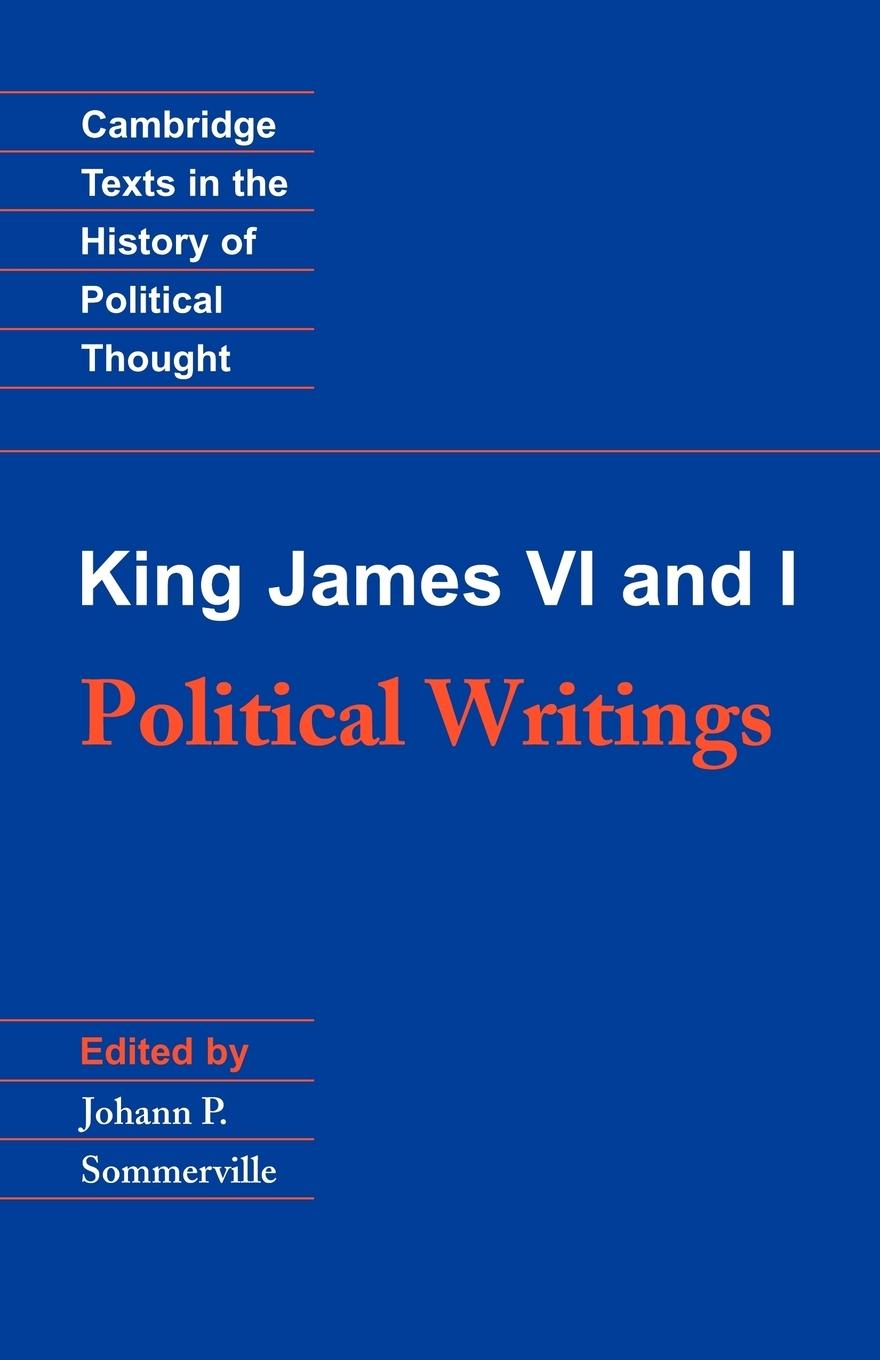 Cambridge
Texts in the
History of
Political
Thought

King James VI and I

Political Writings

Edited by

Johann P.
Sommerville